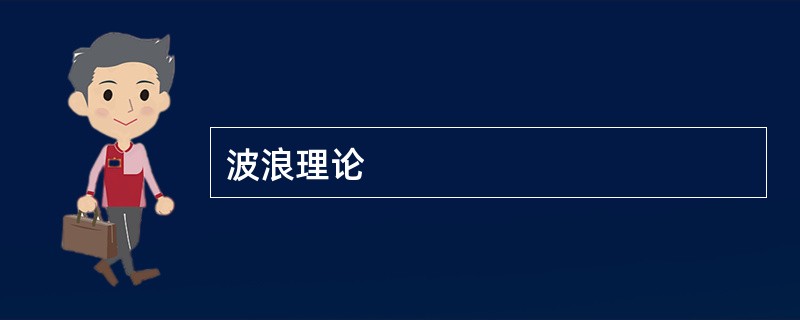 波浪理论